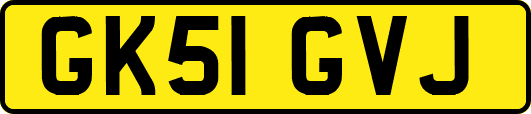 GK51 GVJ